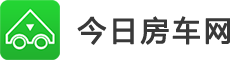 今日房车网